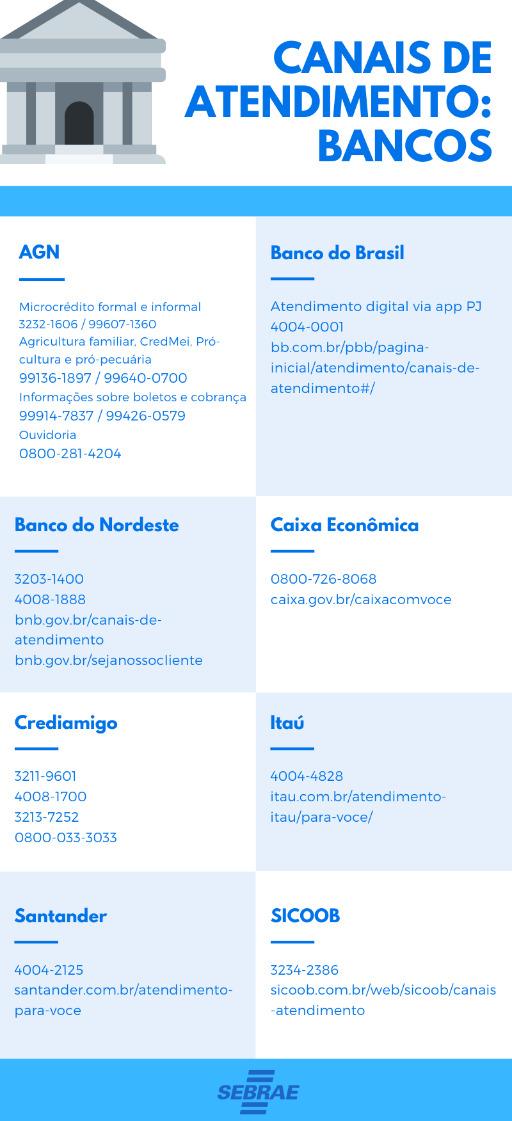 CANAIS DE ATENDIMENTO: BANCOS

AGN

Microcrédito formal e informal
3232-1606 / 99607-1360
Agricultura familiar, CredMei, Pró-cultura e pró-pecuária
99136-1897 / 99640-0700
Informações sobre boletos e cobrança
99914-7837 / 99426-0579
Ouvidoria
0800-281-4204

Banco do Brasil

Atendimento digital via app PJ
4004-0001
bb.com.br/pbb/pagina-inicial/atendimento/canais-de-atendimento#/

Banco do Nordeste

3203-1400
4008-1888
bnb.gov.br/canais-de-atendimento
bnb.gov.br/sejanossocliente

Caixa Econômica

0800-726-8068
caixa.gov.br/caixacomvoce

Crediamigo

3211-9601
4008-1700
3213-7252
0800-033-3033

Itaú

4004-4828
itau.com.br/atendimento-itau/para-voce/

Santander

4004-2125
santander.com.br/atendimento-para-voce

SICOOB

3234-2386
sicoob.com.br/web/sicoob/canais-atendimento

SEBRAE